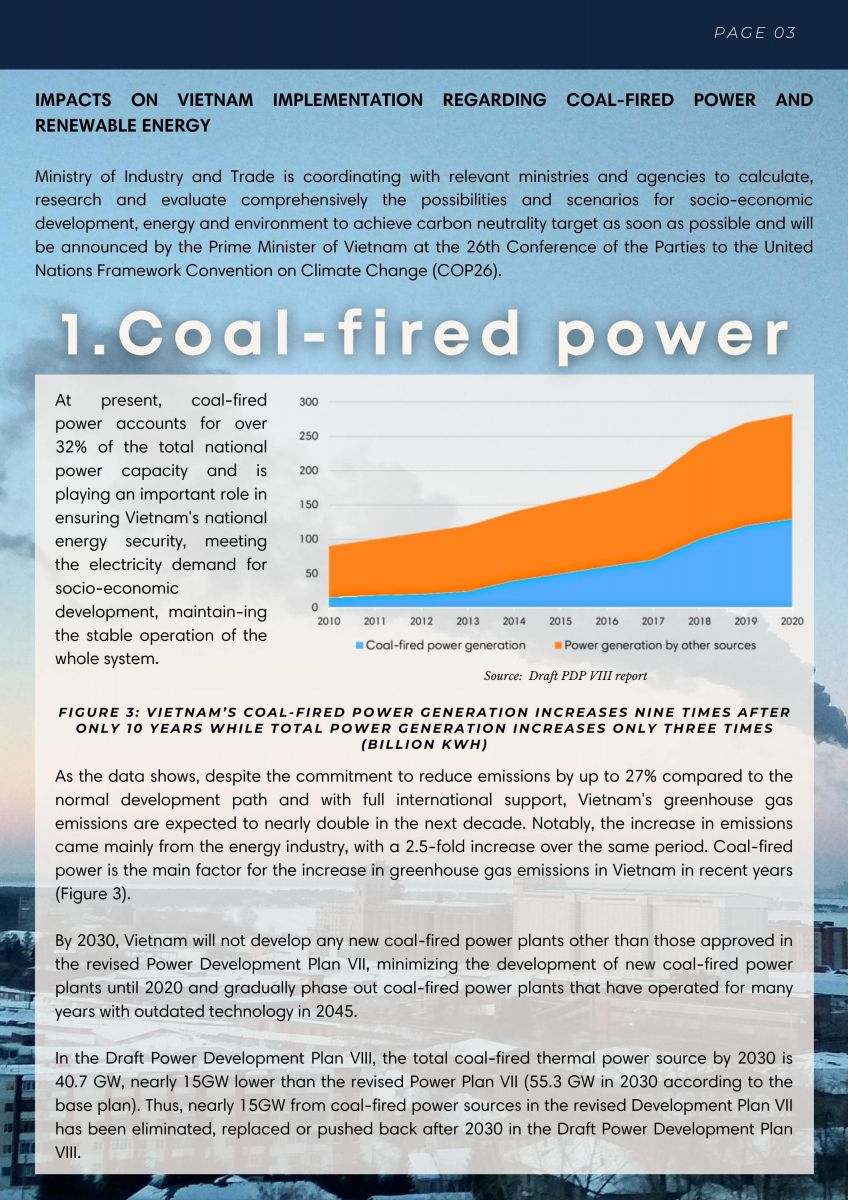 PAGE 03

IMPACTS ON VIETNAM IMPLEMENTATION REGARDING COAL-FIRED POWER AND RENEWABLE ENERGY

Ministry of Industry and Trade is coordinating with relevant ministries and agencies to calculate, research and evaluate comprehensively the possibilities and scenarios for socio-economic development, energy and environment to achieve carbon neutrality target as soon as possible and will be announced by the Prime Minister of Vietnam at the 26th Conference of the Parties to the United Nations Framework Convention on Climate Change (COP26).

1.Coal-fired power

At present, coal-fired power accounts for over 32% of the total national power capacity and is playing an important role in ensuring Vietnam's national energy security, meeting the electricity demand for socio-economic development, maintain-ing the stable operation of the whole system.

300
250
200
150
100
50
0
2010 2011 2012 2013 2014 2015 2016 2017 2018 2019 2020
Coal-fired power generation
Power generation by other sources

Source: Draft PDP VIII report

FIGURE 3: VIETNAM'S COAL-FIRED POWER GENERATION INCREASES NINE TIMES AFTER ONLY 10 YEARS WHILE TOTAL POWER GENERATION INCREASES ONLY THREE TIMES (BILLION KWH)

As the data shows, despite the commitment to reduce emissions by up to 27% compared to the normal development path and with full international support, Vietnam's greenhouse gas emissions are expected to nearly double in the next decade. Notably, the increase in emissions came mainly from the energy industry, with a 2.5-fold increase over the same period. Coal-fired power is the main factor for the increase in greenhouse gas emissions in Vietnam in recent years (Figure 3).

By 2030, Vietnam will not develop any new coal-fired power plants other than those approved in the revised Power Development Plan VII, minimizing the development of new coal-fired power plants until 2020 and gradually phase out coal-fired power plants that have operated for many years with outdated technology in 2045.

In the Draft Power Development Plan VIII, the total coal-fired thermal power source by 2030 is 40.7 GW, nearly 15GW lower than the revised Power Plan VII (55.3 GW in 2030 according to the base plan). Thus, nearly 15GW from coal-fired power sources in the revised Development Plan VII has been eliminated, replaced or pushed back after 2030 in the Draft Power Development Plan VIII.